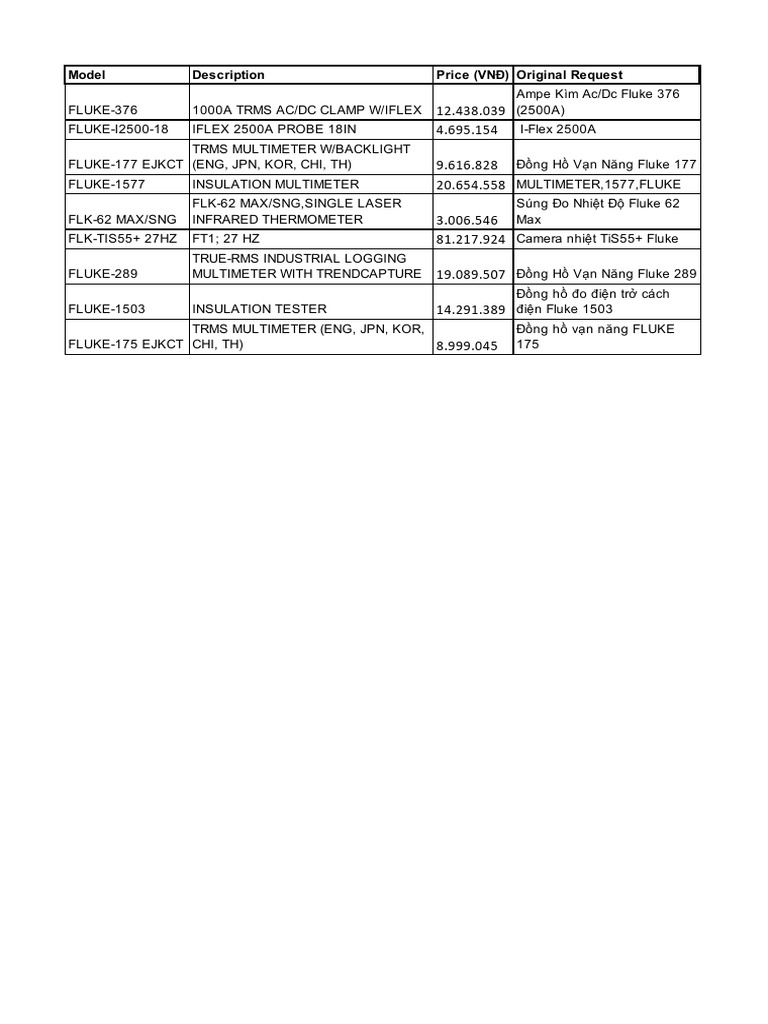 | Model | Description | Price (VNĐ) | Original Request |
|---|---|---|---|
| FLUKE-376 | 1000A TRMS AC/DC CLAMP W/IFLEX | 12.438.039 | Ampe Kìm Ac/Dc Fluke 376 (2500A) |
| FLUKE-I2500-18 | IFLEX 2500A PROBE 18IN | 4.695.154 | I-Flex 2500A |
| FLUKE-177 EJKCT | TRMS MULTIMETER W/BACKLIGHT (ENG, JPN, KOR, CHI, TH) | 9.616.828 | Đồng Hồ Vạn Năng Fluke 177 |
| FLUKE-1577 | INSULATION MULTIMETER | 20.654.558 | MULTIMETER,1577,FLUKE |
| FLK-62 MAX/SNG | FLK-62 MAX/SNG,SINGLE LASER INFRARED THERMOMETER | 3.006.546 | Súng Đo Nhiệt Độ Fluke 62 Max |
| FLK-TIS55+ 27HZ | FT1; 27 HZ | 81.217.924 | Camera nhiệt TiS55+ Fluke |
| FLUKE-289 | TRUE-RMS INDUSTRIAL LOGGING MULTIMETER WITH TRENDCAPTURE | 19.089.507 | Đồng Hồ Vạn Năng Fluke 289 |
| FLUKE-1503 | INSULATION TESTER | 14.291.389 | Đồng hồ đo điện trở cách điện Fluke 1503 |
| FLUKE-175 EJKCT | TRMS MULTIMETER (ENG, JPN, KOR, CHI, TH) | 8.999.045 | Đồng hồ vạn năng FLUKE 175 |